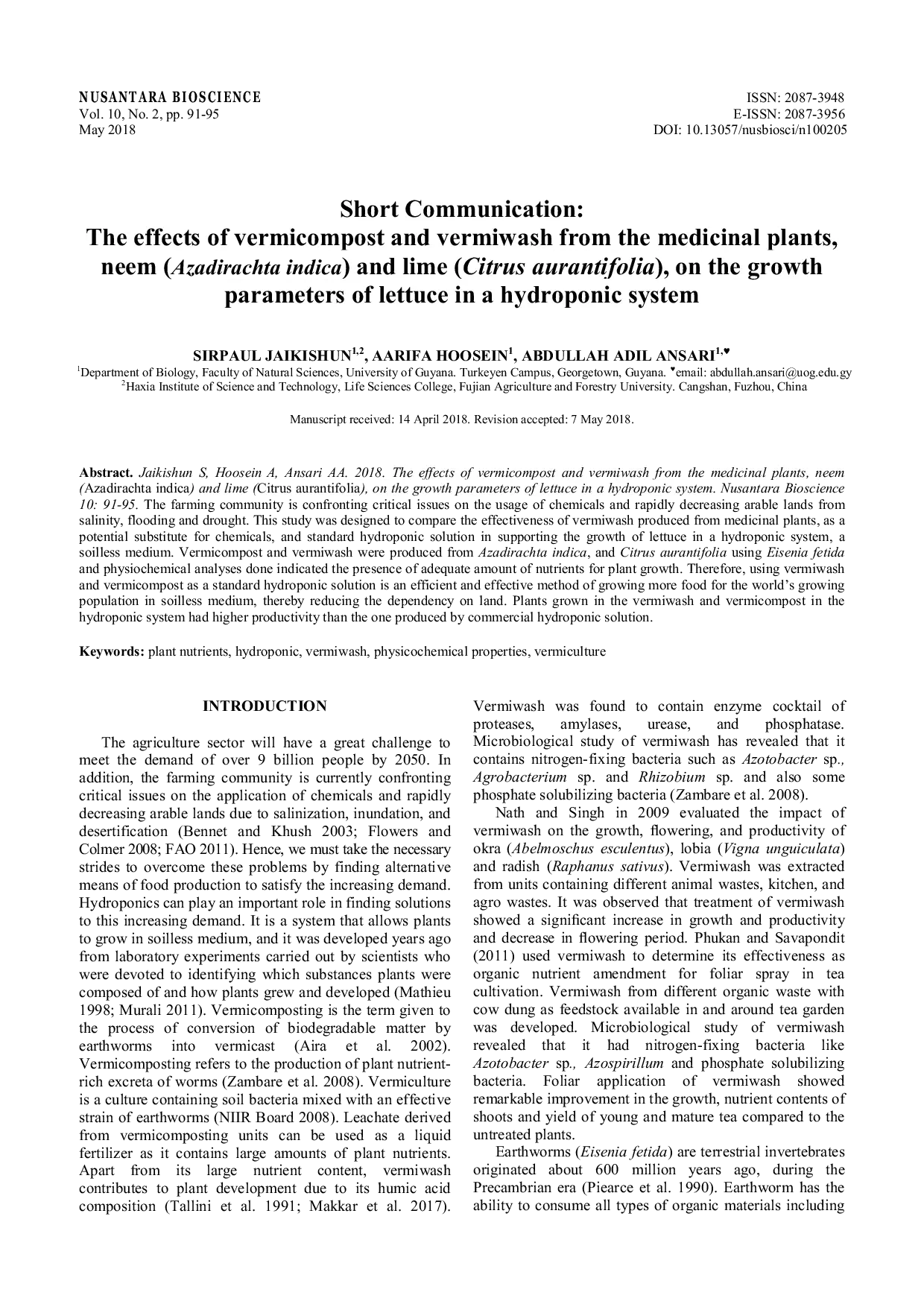 NUSANTARA BIOSCIENCE
Vol. 10, No. 2, pp. 91-95
May 2018

ISSN: 2087-3948
E-ISSN: 2087-3956
DOI: 10.13057/nusbiosci/n100205

Short Communication:
The effects of vermicompost and vermiwash from the medicinal plants, neem (Azadirachta indica) and lime (Citrus aurantifolia), on the growth parameters of lettuce in a hydroponic system

SIRPAUL JAIKISHUN$^{1,2}$, AARIFA HOOSEIN$^{1}$, ABDULLAH ADIL ANSARI$^{1,♥}$
$^{1}$Department of Biology, Faculty of Natural Sciences, University of Guyana. Turkeyen Campus, Georgetown, Guyana. ♥email: abdullah.ansari@uog.edu.gy
$^{2}$Haxia Institute of Science and Technology, Life Sciences College, Fujian Agriculture and Forestry University. Cangshan, Fuzhou, China

Manuscript received: 14 April 2018. Revision accepted: 7 May 2018.

Abstract. Jaikishun S, Hoosein A, Ansari AA. 2018. The effects of vermicompost and vermiwash from the medicinal plants, neem (Azadirachta indica) and lime (Citrus aurantifolia), on the growth parameters of lettuce in a hydroponic system. Nusantara Bioscience 10: 91-95. The farming community is confronting critical issues on the usage of chemicals and rapidly decreasing arable lands from salinity, flooding and drought. This study was designed to compare the effectiveness of vermiwash produced from medicinal plants, as a potential substitute for chemicals, and standard hydroponic solution in supporting the growth of lettuce in a hydroponic system, a soilless medium. Vermicompost and vermiwash were produced from Azadirachta indica, and Citrus aurantifolia using Eisenia fetida and physiochemical analyses done indicated the presence of adequate amount of nutrients for plant growth. Therefore, using vermiwash and vermicompost as a standard hydroponic solution is an efficient and effective method of growing more food for the world's growing population in soilless medium, thereby reducing the dependency on land. Plants grown in the vermiwash and vermicompost in the hydroponic system had higher productivity than the one produced by commercial hydroponic solution.

Keywords: plant nutrients, hydroponic, vermiwash, physicochemical properties, vermiculture

INTRODUCTION

The agriculture sector will have a great challenge to meet the demand of over 9 billion people by 2050. In addition, the farming community is currently confronting critical issues on the application of chemicals and rapidly decreasing arable lands due to salinization, inundation, and desertification (Bennet and Khush 2003; Flowers and Colmer 2008; FAO 2011). Hence, we must take the necessary strides to overcome these problems by finding alternative means of food production to satisfy the increasing demand. Hydroponics can play an important role in finding solutions to this increasing demand. It is a system that allows plants to grow in soilless medium, and it was developed years ago from laboratory experiments carried out by scientists who were devoted to identifying which substances plants were composed of and how plants grew and developed (Mathieu 1998; Murali 2011). Vermicomposting is the term given to the process of conversion of biodegradable matter by earthworms into vermicast (Aira et al. 2002). Vermicomposting refers to the production of plant nutrient-rich excreta of worms (Zambare et al. 2008). Vermiculture is a culture containing soil bacteria mixed with an effective strain of earthworms (NIIR Board 2008). Leachate derived from vermicomposting units can be used as a liquid fertilizer as it contains large amounts of plant nutrients. Apart from its large nutrient content, vermiwash contributes to plant development due to its humic acid composition (Tallini et al. 1991; Makkar et al. 2017). Vermiwash was found to contain enzyme cocktail of proteases, amylases, urease, and phosphatase. Microbiological study of vermiwash has revealed that it contains nitrogen-fixing bacteria such as Azotobacter sp., Agrobacterium sp. and Rhizobium sp. and also some phosphate solubilizing bacteria (Zambare et al. 2008).

Nath and Singh in 2009 evaluated the impact of vermiwash on the growth, flowering, and productivity of okra (Abelmoschus esculentus), lobia (Vigna unguiculata) and radish (Raphanus sativus). Vermiwash was extracted from units containing different animal wastes, kitchen, and agro wastes. It was observed that treatment of vermiwash showed a significant increase in growth and productivity and decrease in flowering period. Phukan and Savapondit (2011) used vermiwash to determine its effectiveness as organic nutrient amendment for foliar spray in tea cultivation. Vermiwash from different organic waste with cow dung as feedstock available in and around tea garden was developed. Microbiological study of vermiwash revealed that it had nitrogen-fixing bacteria like Azotobacter sp., Azospirillum and phosphate solubilizing bacteria. Foliar application of vermiwash showed remarkable improvement in the growth, nutrient contents of shoots and yield of young and mature tea compared to the untreated plants.

Earthworms (Eisenia fetida) are terrestrial invertebrates originated about 600 million years ago, during the Precambrian era (Piearce et al. 1990). Earthworm has the ability to consume all types of organic materials including